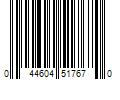 0 44604 51767 0